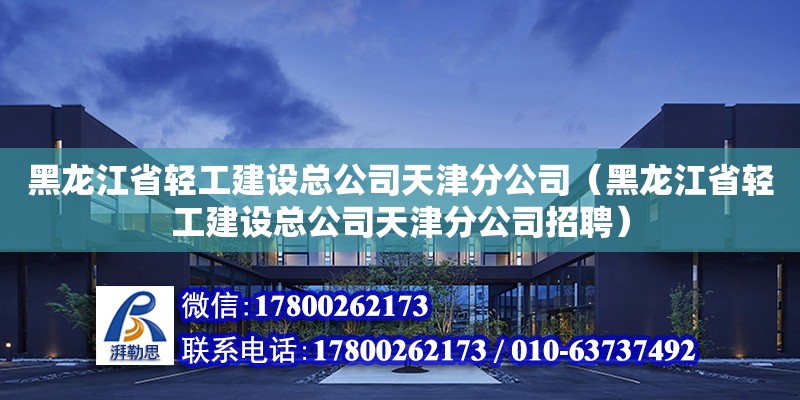 黑龙江省轻工建设总公司天津分公司（黑龙江省轻工建设总公司天津分公司招聘）

湃勒思

微信:17800262173

联系电话:17800262173 / 010-63737492